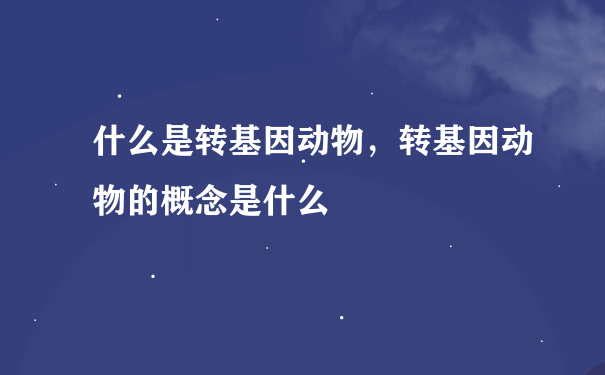 什么是转基因动物，转基因动物的概念是什么